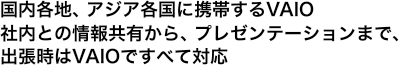 国内各地、アジア各国に携帯するVAIO
社内との情報共有から、プレゼンテーションまで、
出張時はVAIOですべて対応